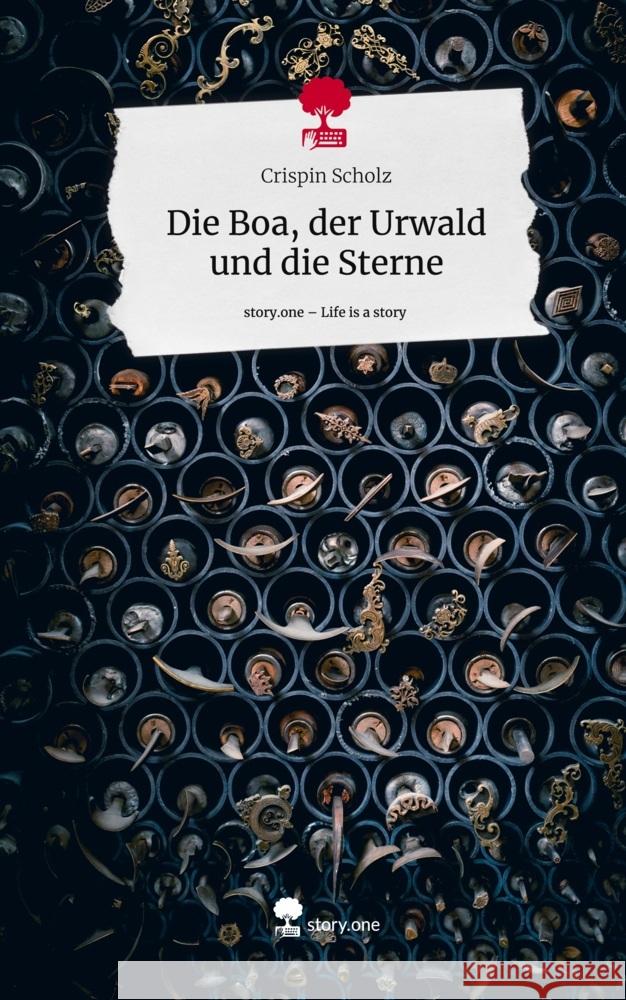 Crispin Scholz

Die Boa, der Urwald und die Sterne

story.one – Life is a story

story.one